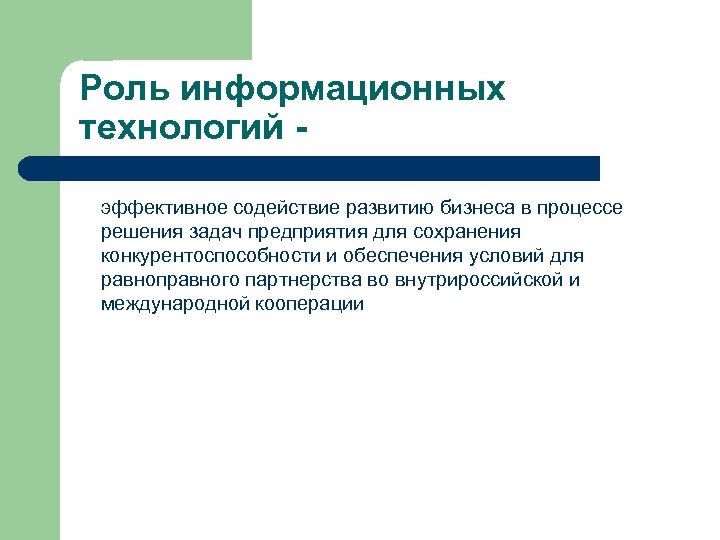 Роль информационных технологий -

эффективное содействие развитию бизнеса в процессе решения задач предприятия для сохранения конкурентоспособности и обеспечения условий для равноправного партнерства во внутрироссийской и международной кооперации